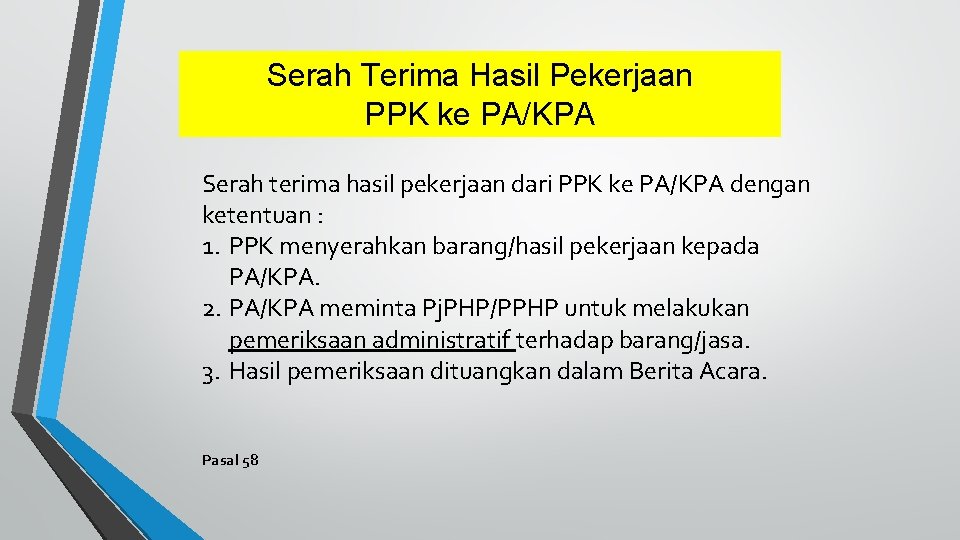 Serah Terima Hasil Pekerjaan PPK ke PA/KPA

Serah terima hasil pekerjaan dari PPK ke PA/KPA dengan ketentuan :
1. PPK menyerahkan barang/hasil pekerjaan kepada PA/KPA.
2. PA/KPA meminta PjPHP/PPHP untuk melakukan pemeriksaan administratif terhadap barang/jasa.
3. Hasil pemeriksaan dituangkan dalam Berita Acara.

Pasal 58